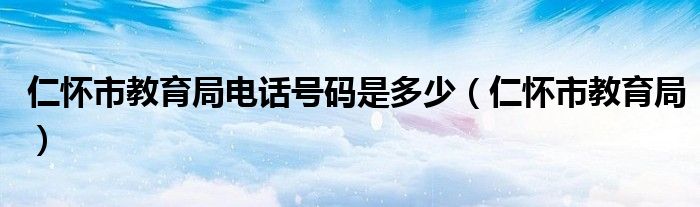 仁怀市教育局电话号码是多少（仁怀市教育局）